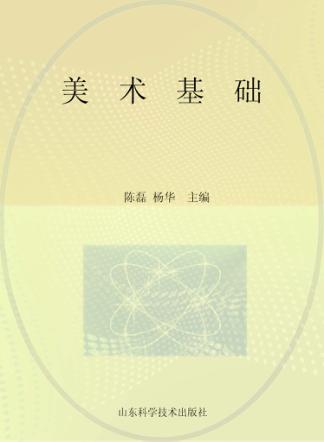 美术基础

陈磊 杨华 主编

山东科学技术出版社